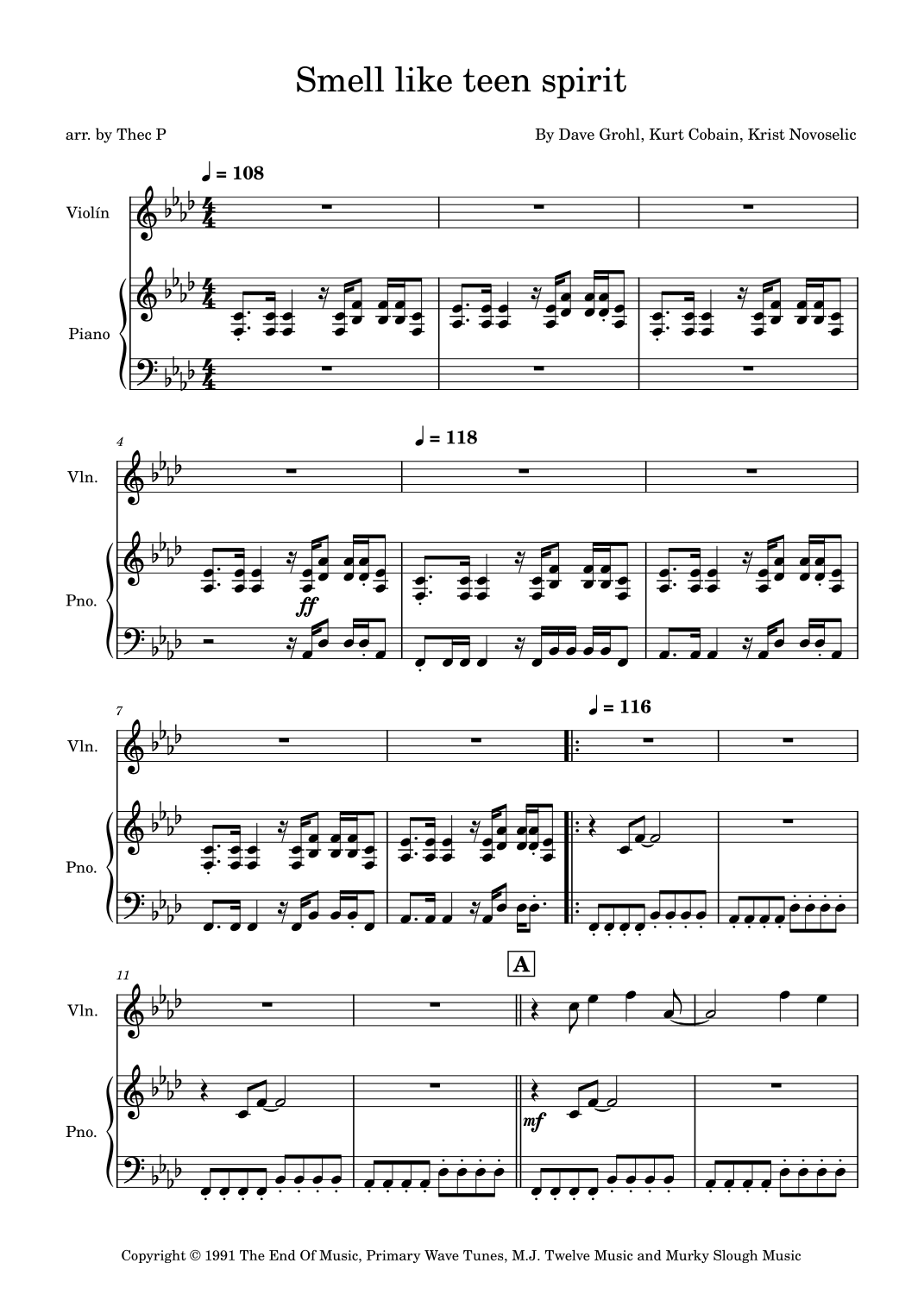 Smell like teen spirit

arr. by Thec P

By Dave Grohl, Kurt Cobain, Krist Novoselic

♩ = 108

Violín

Piano

4

♩ = 118

Vln.

Pno.

ff

7

♩ = 116

Vln.

Pno.

11

A

Vln.

Pno.

mf

Copyright © 1991 The End Of Music, Primary Wave Tunes, M.J. Twelve Music and Murky Slough Music